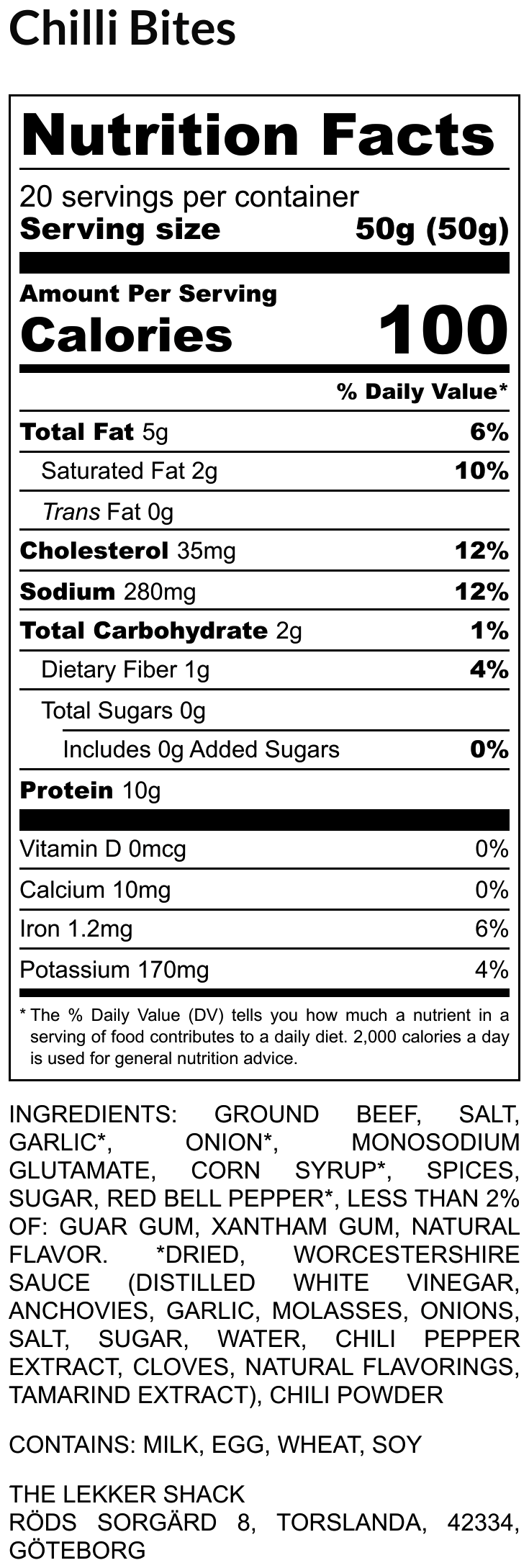 Chilli Bites

Nutrition Facts

20 servings per container
Serving size 50g (50g)

Amount Per Serving
Calories 100

% Daily Value*

Total Fat 5g 6%

Saturated Fat 2g 10%

Trans Fat 0g

Cholesterol 35mg 12%

Sodium 280mg 12%

Total Carbohydrate 2g 1%

Dietary Fiber 1g 4%

Total Sugars 0g

Includes 0g Added Sugars 0%

Protein 10g

Vitamin D 0mcg 0%

Calcium 10mg 0%

Iron 1.2mg 6%

Potassium 170mg 4%

* The % Daily Value (DV) tells you how much a nutrient in a serving of food contributes to a daily diet. 2,000 calories a day is used for general nutrition advice.

INGREDIENTS: GROUND BEEF, SALT, GARLIC*, ONION*, MONOSODIUM GLUTAMATE, CORN SYRUP*, SPICES, SUGAR, RED BELL PEPPER*, LESS THAN 2% OF: GUAR GUM, XANTHAM GUM, NATURAL FLAVOR. *DRIED, WORCESTERSHIRE SAUCE (DISTILLED WHITE VINEGAR, ANCHOVIES, GARLIC, MOLASSES, ONIONS, SALT, SUGAR, WATER, CHILI PEPPER EXTRACT, CLOVES, NATURAL FLAVORINGS, TAMARIND EXTRACT), CHILI POWDER

CONTAINS: MILK, EGG, WHEAT, SOY

THE LEKKER SHACK
RÖDS SORGÄRD 8, TORSLANDA, 42334, GÖTEBORG